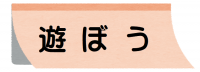 遊ぼう